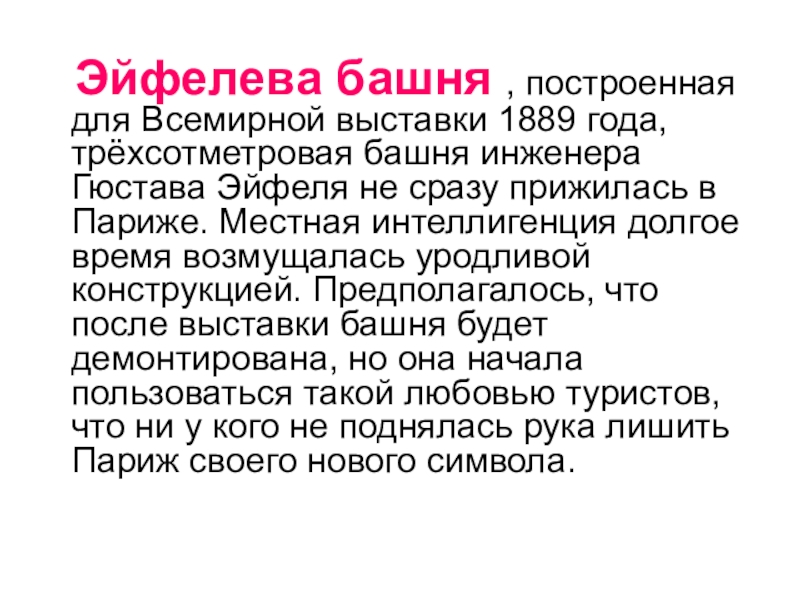 Эйфелева башня , построенная для Всемирной выставки 1889 года, трёхсотметровая башня инженера Гюстава Эйфеля не сразу прижилась в Париже. Местная интеллигенция долгое время возмущалась уродливой конструкцией. Предполагалось, что после выставки башня будет демонтирована, но она начала пользоваться такой любовью туристов, что ни у кого не поднялась рука лишить Париж своего нового символа.